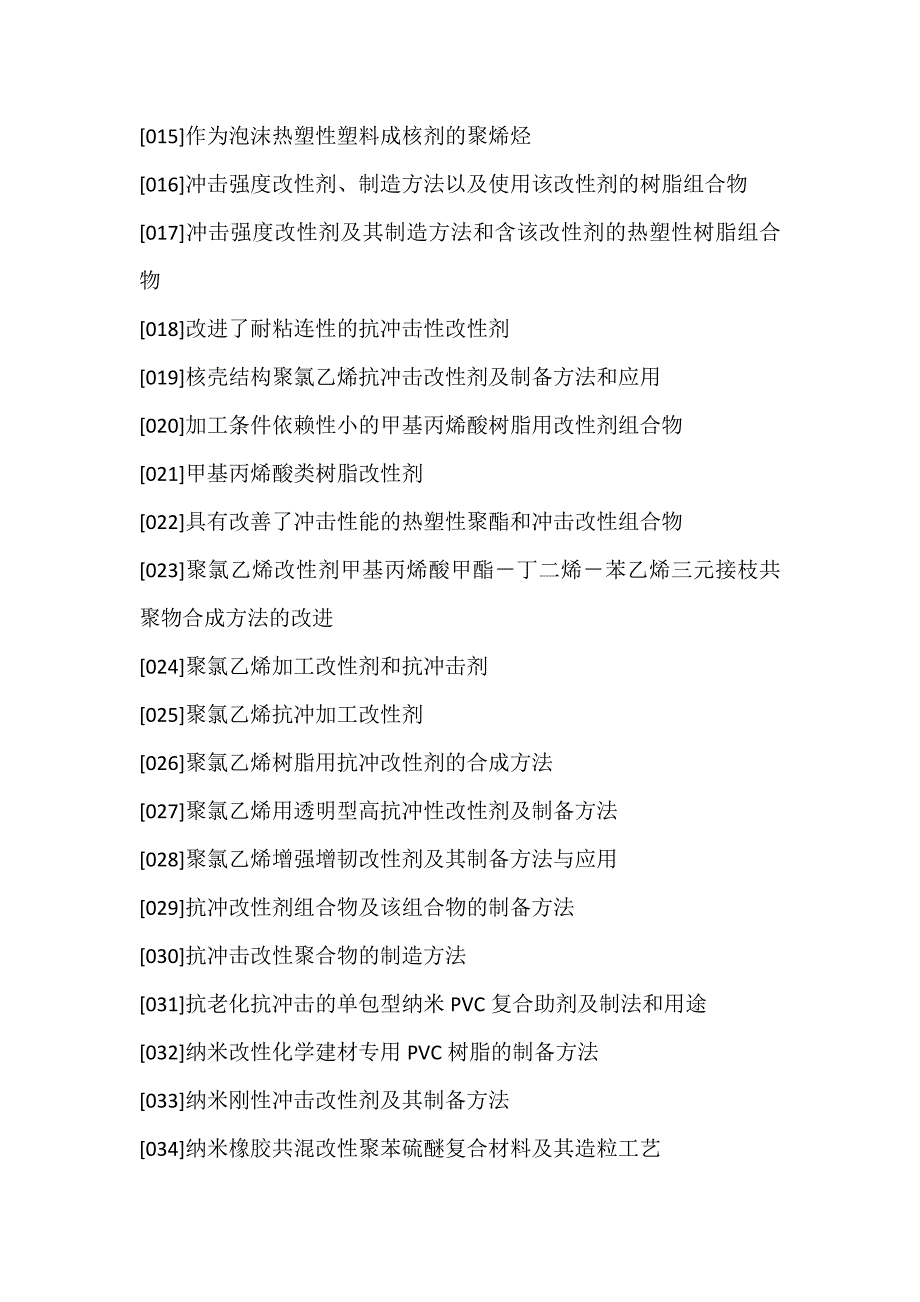 [015]作为泡沫热塑性塑料成核剂的聚烯烃

[016]冲击强度改性剂、制造方法以及使用该改性剂的树脂组合物

[017]冲击强度改性剂及其制造方法和含该改性剂的热塑性树脂组合物

[018]改进了耐粘连性的抗冲击性改性剂

[019]核壳结构聚氯乙烯抗冲击改性剂及制备方法和应用

[020]加工条件依赖性小的甲基丙烯酸树脂用改性剂组合物

[021]甲基丙烯酸类树脂改性剂

[022]具有改善了冲击性能的热塑性聚酯和冲击改性组合物

[023]聚氯乙烯改性剂甲基丙烯酸甲酯－丁二烯－苯乙烯三元接枝共聚物合成方法的改进

[024]聚氯乙烯加工改性剂和抗冲击剂

[025]聚氯乙烯抗冲加工改性剂

[026]聚氯乙烯树脂用抗冲改性剂的合成方法

[027]聚氯乙烯用透明型高抗冲性改性剂及制备方法

[028]聚氯乙烯增强增韧改性剂及其制备方法与应用

[029]抗冲改性剂组合物及该组合物的制备方法

[030]抗冲击改性聚合物的制造方法

[031]抗老化抗冲击的单包型纳米 PVC 复合助剂及制法和用途

[032]纳米改性化学建材专用 PVC 树脂的制备方法

[033]纳米刚性冲击改性剂及其制备方法

[034]纳米橡胶共混改性聚苯硫醚复合材料及其造粒工艺